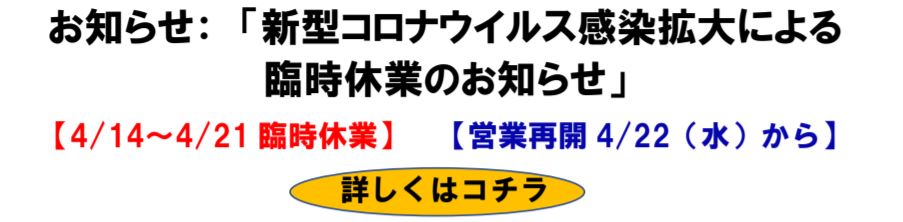 お知らせ：「新型コロナウイルス感染拡大による臨時休業のお知らせ」

【4/14～4/21 臨時休業】　【営業再開 4/22（水）から】

詳しくはコチラ